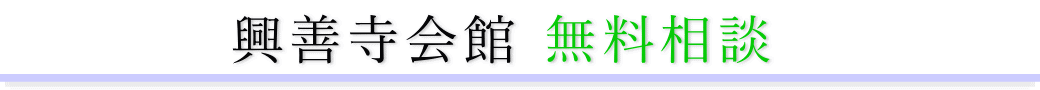 興善寺会館 無料相談